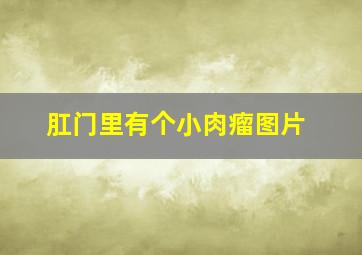 肛门里有个小肉瘤图片